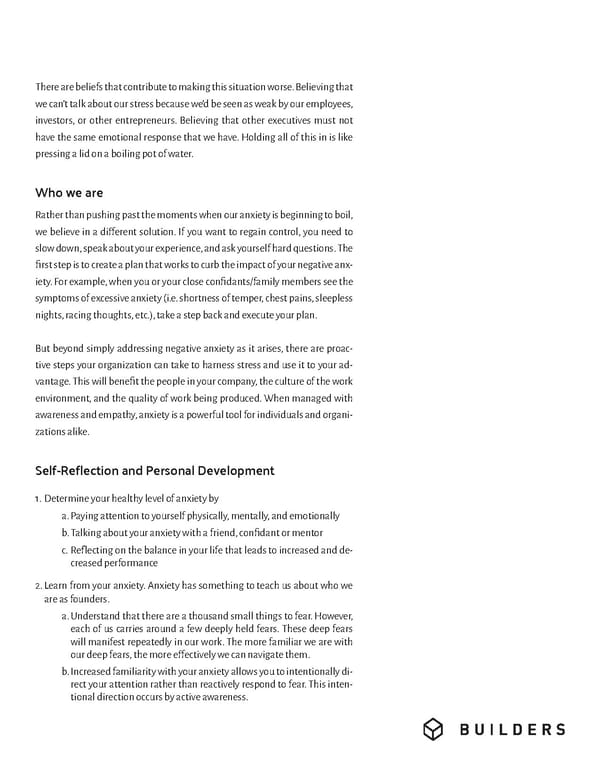 There are beliefs that contribute to making this situation worse. Believing that we can't talk about our stress because we'd be seen as weak by our employees, investors, or other entrepreneurs. Believing that other executives must not have the same emotional response that we have. Holding all of this in is like pressing a lid on a boiling pot of water.

Who we are

Rather than pushing past the moments when our anxiety is beginning to boil, we believe in a different solution. If you want to regain control, you need to slow down, speak about your experience, and ask yourself hard questions. The first step is to create a plan that works to curb the impact of your negative anxiety. For example, when you or your close confidants/family members see the symptoms of excessive anxiety (i.e. shortness of temper, chest pains, sleepless nights, racing thoughts, etc.), take a step back and execute your plan.

But beyond simply addressing negative anxiety as it arises, there are proactive steps your organization can take to harness stress and use it to your advantage. This will benefit the people in your company, the culture of the work environment, and the quality of work being produced. When managed with awareness and empathy, anxiety is a powerful tool for individuals and organizations alike.

Self-Reflection and Personal Development

1. Determine your healthy level of anxiety by
a. Paying attention to yourself physically, mentally, and emotionally
b. Talking about your anxiety with a friend, confidant or mentor
c. Reflecting on the balance in your life that leads to increased and decreased performance

2. Learn from your anxiety. Anxiety has something to teach us about who we are as founders.
a. Understand that there are a thousand small things to fear. However, each of us carries around a few deeply held fears. These deep fears will manifest repeatedly in our work. The more familiar we are with our deep fears, the more effectively we can navigate them.
b. Increased familiarity with your anxiety allows you to intentionally direct your attention rather than reactively respond to fear. This intentional direction occurs by active awareness.

BUILDERS